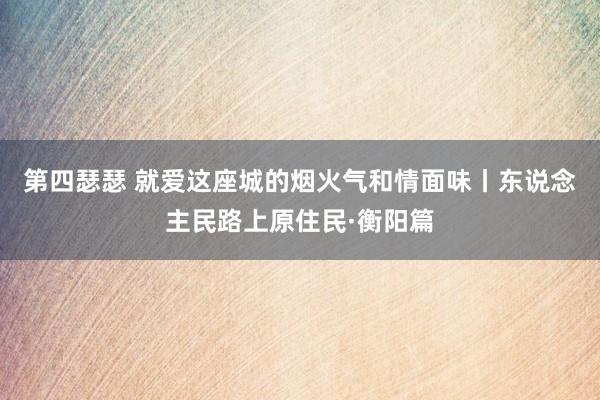 第四瑟瑟 就爱这座城的烟火气和情面味丨东说念主民路上原住民·衡阳篇